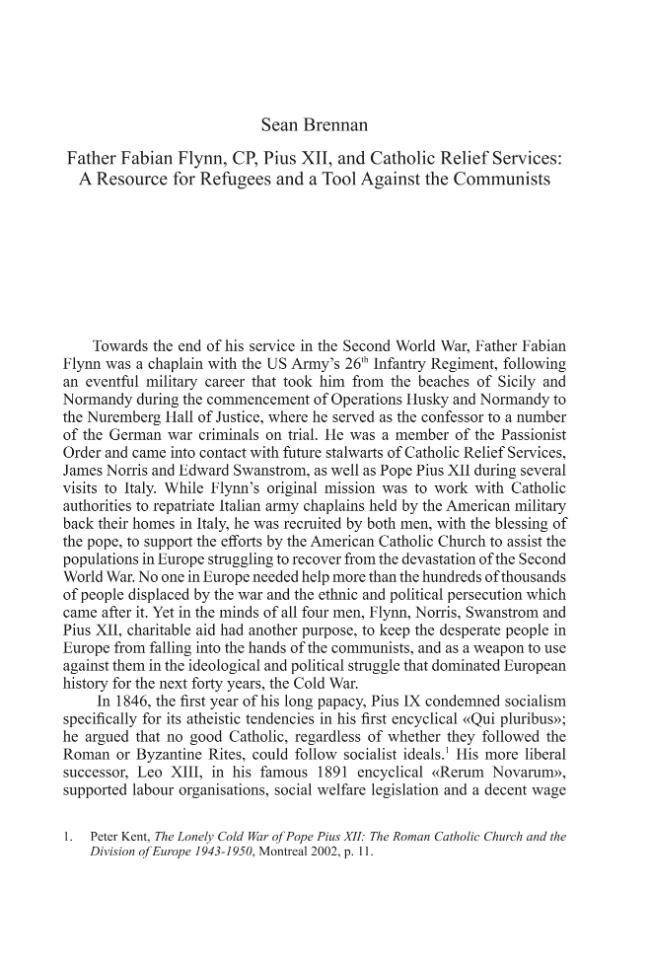 Sean Brennan

Father Fabian Flynn, CP, Pius XII, and Catholic Relief Services: A Resource for Refugees and a Tool Against the Communists

Towards the end of his service in the Second World War, Father Fabian Flynn was a chaplain with the US Army's $26^{th}$ Infantry Regiment, following an eventful military career that took him from the beaches of Sicily and Normandy during the commencement of Operations Husky and Normandy to the Nuremberg Hall of Justice, where he served as the confessor to a number of the German war criminals on trial. He was a member of the Passionist Order and came into contact with future stalwarts of Catholic Relief Services, James Norris and Edward Swanstrom, as well as Pope Pius XII during several visits to Italy. While Flynn's original mission was to work with Catholic authorities to repatriate Italian army chaplains held by the American military back their homes in Italy, he was recruited by both men, with the blessing of the pope, to support the efforts by the American Catholic Church to assist the populations in Europe struggling to recover from the devastation of the Second World War. No one in Europe needed help more than the hundreds of thousands of people displaced by the war and the ethnic and political persecution which came after it. Yet in the minds of all four men, Flynn, Norris, Swanstrom and Pius XII, charitable aid had another purpose, to keep the desperate people in Europe from falling into the hands of the communists, and as a weapon to use against them in the ideological and political struggle that dominated European history for the next forty years, the Cold War.

In 1846, the first year of his long papacy, Pius IX condemned socialism specifically for its atheistic tendencies in his first encyclical «Qui pluribus»; he argued that no good Catholic, regardless of whether they followed the Roman or Byzantine Rites, could follow socialist ideals.$^1$ His more liberal successor, Leo XIII, in his famous 1891 encyclical «Rerum Novarum», supported labour organisations, social welfare legislation and a decent wage

1. Peter Kent, The Lonely Cold War of Pope Pius XII: The Roman Catholic Church and the Division of Europe 1943-1950, Montreal 2002, p. 11.